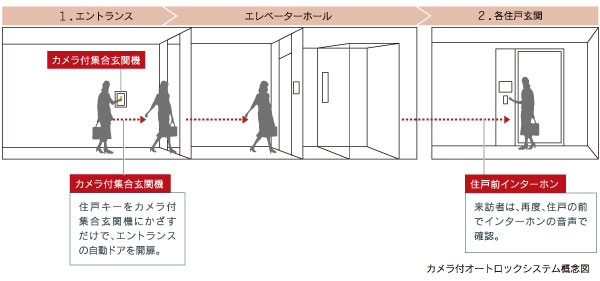 1.エントランス

エレベーターホール

2.各住戸玄関

カメラ付集合玄関機

カメラ付集合玄関機

住戸キーをカメラ付集合玄関機にかざすだけで、エントランスの自動ドアを開扉。

住戸前インターホン

来訪者は、再度、住戸の前でインターホンの音声で確認。

カメラ付オートロックシステム概念図